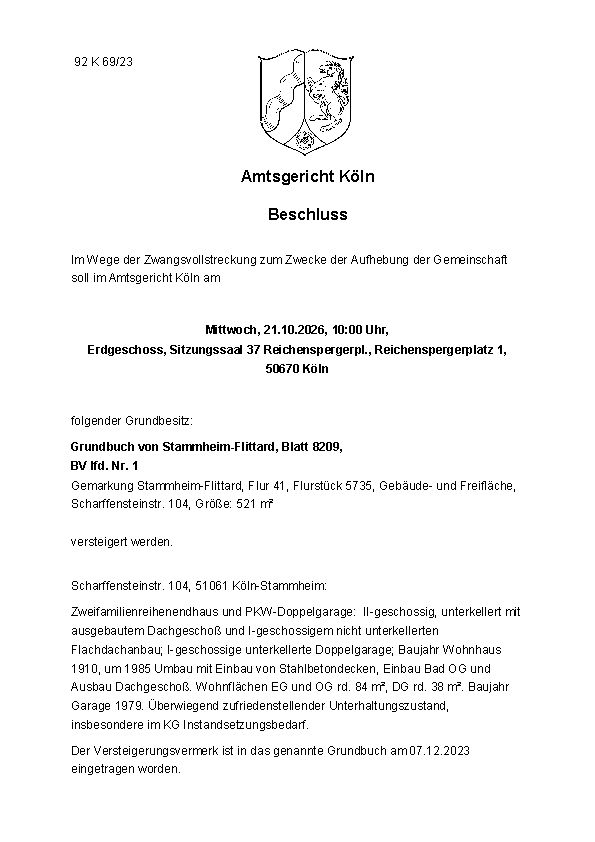 92 K 69/23

Amtsgericht Köln

Beschluss

Im Wege der Zwangsvollstreckung zum Zwecke der Aufhebung der Gemeinschaft soll im Amtsgericht Köln am

Mittwoch, 21.10.2026, 10:00 Uhr,
Erdgeschoss, Sitzungssaal 37 Reichenspergerpl., Reichenspergerplatz 1,
50670 Köln

folgender Grundbesitz:

Grundbuch von Stammheim-Flittard, Blatt 8209,
BV lfd. Nr. 1
Gemarkung Stammheim-Flittard, Flur 41, Flurstück 5735, Gebäude- und Freifläche, Scharffensteinstr. 104, Größe: 521 m²

versteigert werden.

Scharffensteinstr. 104, 51061 Köln-Stammheim:

Zweifamilienreihenendhaus und PKW-Doppelgarage: II-geschossig, unterkellert mit ausgebautem Dachgeschoß und I-geschossigem nicht unterkellerten Flachdachanbau; I-geschossige unterkellerte Doppelgarage; Baujahr Wohnhaus 1910, um 1985 Umbau mit Einbau von Stahlbetondecken, Einbau Bad OG und Ausbau Dachgeschoß. Wohnflächen EG und OG rd. 84 m², DG rd. 38 m². Baujahr Garage 1979. Überwiegend zufriedenstellender Unterhaltungszustand, insbesondere im KG Instandsetzungsbedarf.

Der Versteigerungsvermerk ist in das genannte Grundbuch am 07.12.2023 eingetragen worden.